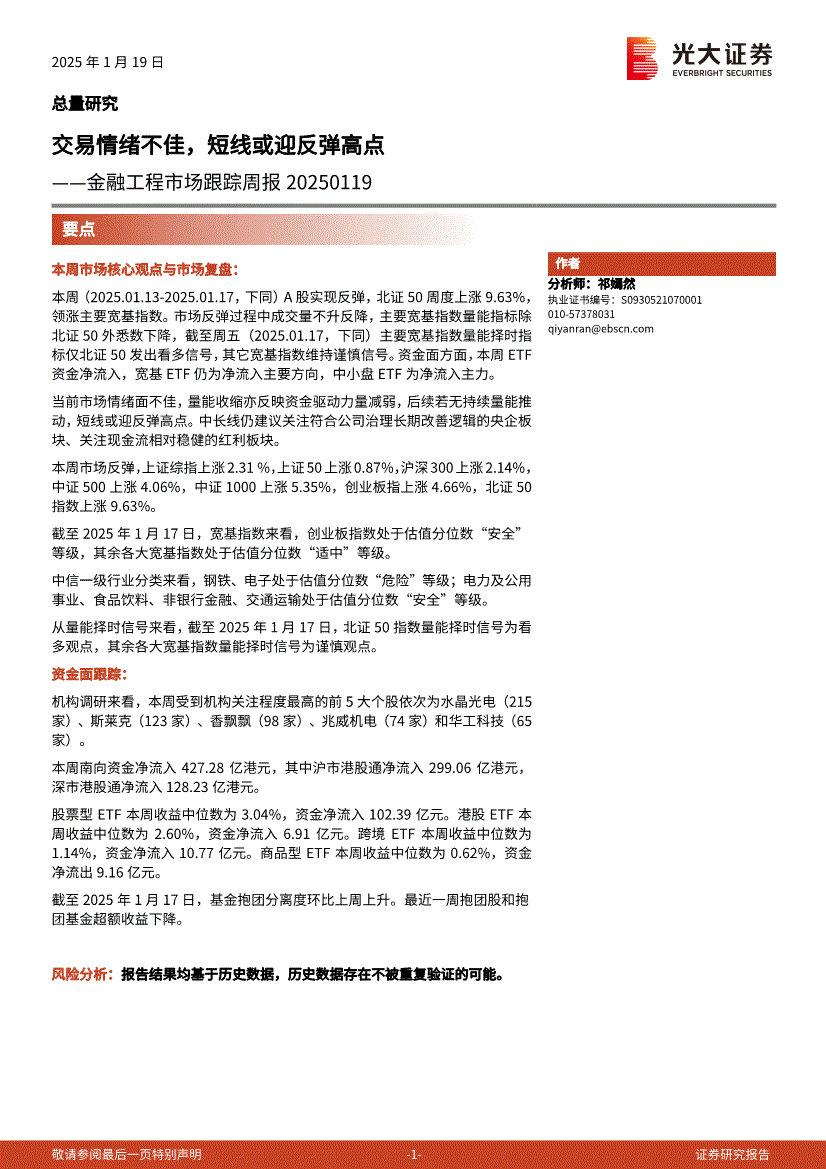 2025 年 1 月 19 日

光大证券
EVERBRIGHT SECURITIES

总量研究

交易情绪不佳，短线或迎反弹高点

——金融工程市场跟踪周报 20250119

要点

本周市场核心观点与市场复盘：

本周（2025.01.13-2025.01.17，下同）A 股实现反弹，北证 50 周度上涨 9.63%，领涨主要宽基指数。市场反弹过程中成交量不升反降，主要宽基指数量能指标除北证 50 外悉数下降，截至周五（2025.01.17，下同）主要宽基指数量能择时指标仅北证 50 发出看多信号，其它宽基指数维持谨慎信号。资金面方面，本周 ETF 资金净流入，宽基 ETF 仍为净流入主要方向，中小盘 ETF 为净流入主力。

当前市场情绪面不佳，量能收缩亦反映资金驱动力量减弱，后续若无持续量能推动，短线或迎反弹高点。中长线仍建议关注符合公司治理长期改善逻辑的央企板块、关注现金流相对稳健的红利板块。

本周市场反弹，上证综指上涨 2.31 %，上证 50 上涨 0.87%，沪深 300 上涨 2.14%，中证 500 上涨 4.06%，中证 1000 上涨 5.35%，创业板指上涨 4.66%，北证 50 指数上涨 9.63%。

截至 2025 年 1 月 17 日，宽基指数来看，创业板指数处于估值分位数“安全”等级，其余各大宽基指数处于估值分位数“适中”等级。

中信一级行业分类来看，钢铁、电子处于估值分位数“危险”等级；电力及公用事业、食品饮料、非银行金融、交通运输处于估值分位数“安全”等级。

从量能择时信号来看，截至 2025 年 1 月 17 日，北证 50 指数量能择时信号为看多观点，其余各大宽基指数量能择时信号为谨慎观点。

资金面跟踪：

机构调研来看，本周受到机构关注程度最高的前 5 大个股依次为水晶光电（215 家）、斯莱克（123 家）、香飘飘（98 家）、兆威机电（74 家）和华工科技（65 家）。

本周南向资金净流入 427.28 亿港元，其中沪市港股通净流入 299.06 亿港元，深市港股通净流入 128.23 亿港元。

股票型 ETF 本周收益中位数为 3.04%，资金净流入 102.39 亿元。港股 ETF 本周收益中位数为 2.60%，资金净流入 6.91 亿元。跨境 ETF 本周收益中位数为 1.14%，资金净流入 10.77 亿元。商品型 ETF 本周收益中位数为 0.62%，资金净流出 9.16 亿元。

截至 2025 年 1 月 17 日，基金抱团分离度环比上周上升。最近一周抱团股和抱团基金超额收益下降。

风险分析：报告结果均基于历史数据，历史数据存在不被重复验证的可能。

作者
分析师：祁嫣然
执业证书编号：S0930521070001
010-57378031
qiyanran@ebscn.com

敬请参阅最后一页特别声明
-1-
证券研究报告